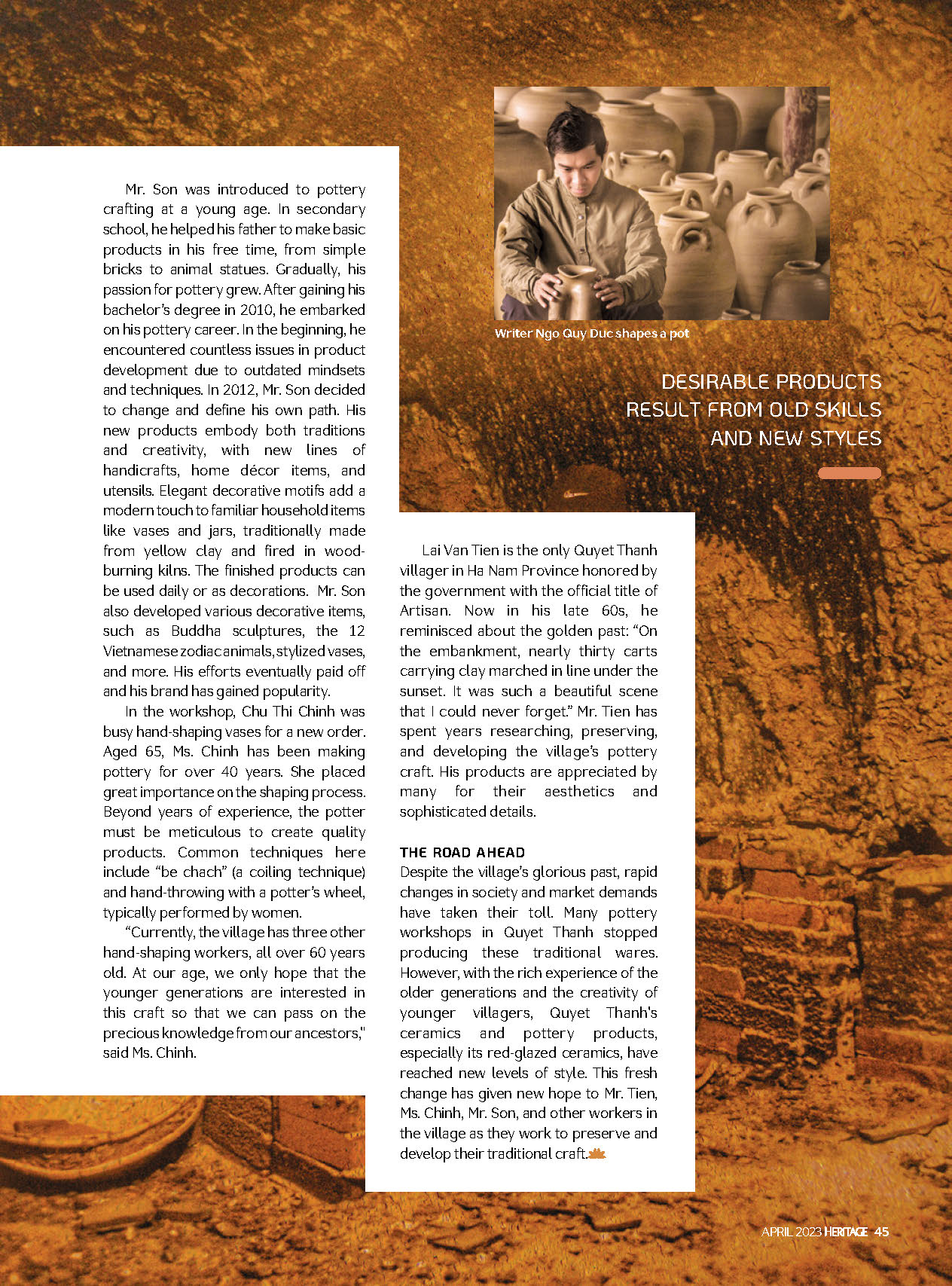 Mr. Son was introduced to pottery crafting at a young age. In secondary school, he helped his father to make basic products in his free time, from simple bricks to animal statues. Gradually, his passion for pottery grew. After gaining his bachelor's degree in 2010, he embarked on his pottery career. In the beginning, he encountered countless issues in product development due to outdated mindsets and techniques. In 2012, Mr. Son decided to change and define his own path. His new products embody both traditions and creativity, with new lines of handicrafts, home décor items, and utensils. Elegant decorative motifs add a modern touch to familiar household items like vases and jars, traditionally made from yellow clay and fired in wood-burning kilns. The finished products can be used daily or as decorations. Mr. Son also developed various decorative items, such as Buddha sculptures, the 12 Vietnamese zodiac animals, stylized vases, and more. His efforts eventually paid off and his brand has gained popularity.

In the workshop, Chu Thi Chinh was busy hand-shaping vases for a new order. Aged 65, Ms. Chinh has been making pottery for over 40 years. She placed great importance on the shaping process. Beyond years of experience, the potter must be meticulous to create quality products. Common techniques here include "be chach" (a coiling technique) and hand-throwing with a potter's wheel, typically performed by women.

"Currently, the village has three other hand-shaping workers, all over 60 years old. At our age, we only hope that the younger generations are interested in this craft so that we can pass on the precious knowledge from our ancestors," said Ms. Chinh.

Writer Ngo Quy Duc shapes a pot

DESIRABLE PRODUCTS RESULT FROM OLD SKILLS AND NEW STYLES

Lai Van Tien is the only Quyet Thanh villager in Ha Nam Province honored by the government with the official title of Artisan. Now in his late 60s, he reminisced about the golden past: "On the embankment, nearly thirty carts carrying clay marched in line under the sunset. It was such a beautiful scene that I could never forget." Mr. Tien has spent years researching, preserving, and developing the village's pottery craft. His products are appreciated by many for their aesthetics and sophisticated details.

THE ROAD AHEAD
Despite the village's glorious past, rapid changes in society and market demands have taken their toll. Many pottery workshops in Quyet Thanh stopped producing these traditional wares. However, with the rich experience of the older generations and the creativity of younger villagers, Quyet Thanh's ceramics and pottery products, especially its red-glazed ceramics, have reached new levels of style. This fresh change has given new hope to Mr. Tien, Ms. Chinh, Mr. Son, and other workers in the village as they work to preserve and develop their traditional craft.

APRIL 2023 HERITAGE 45